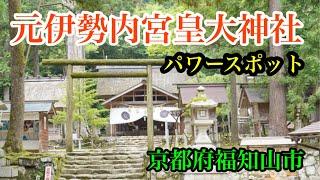 元伊勢内宮皇大神社

パワースポット

京都府福知山市